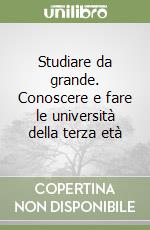 unilibro

Studiare da grande. Conoscere e fare le università della terza età

COPERTINA NON DISPONIBILE